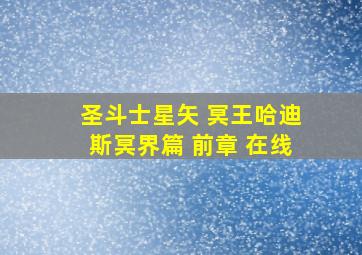 圣斗士星矢 冥王哈迪斯冥界篇 前章 在线